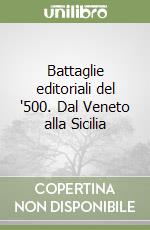 unilibro

Battaglie editoriali del '500. Dal Veneto alla Sicilia

COPERTINA NON DISPONIBILE